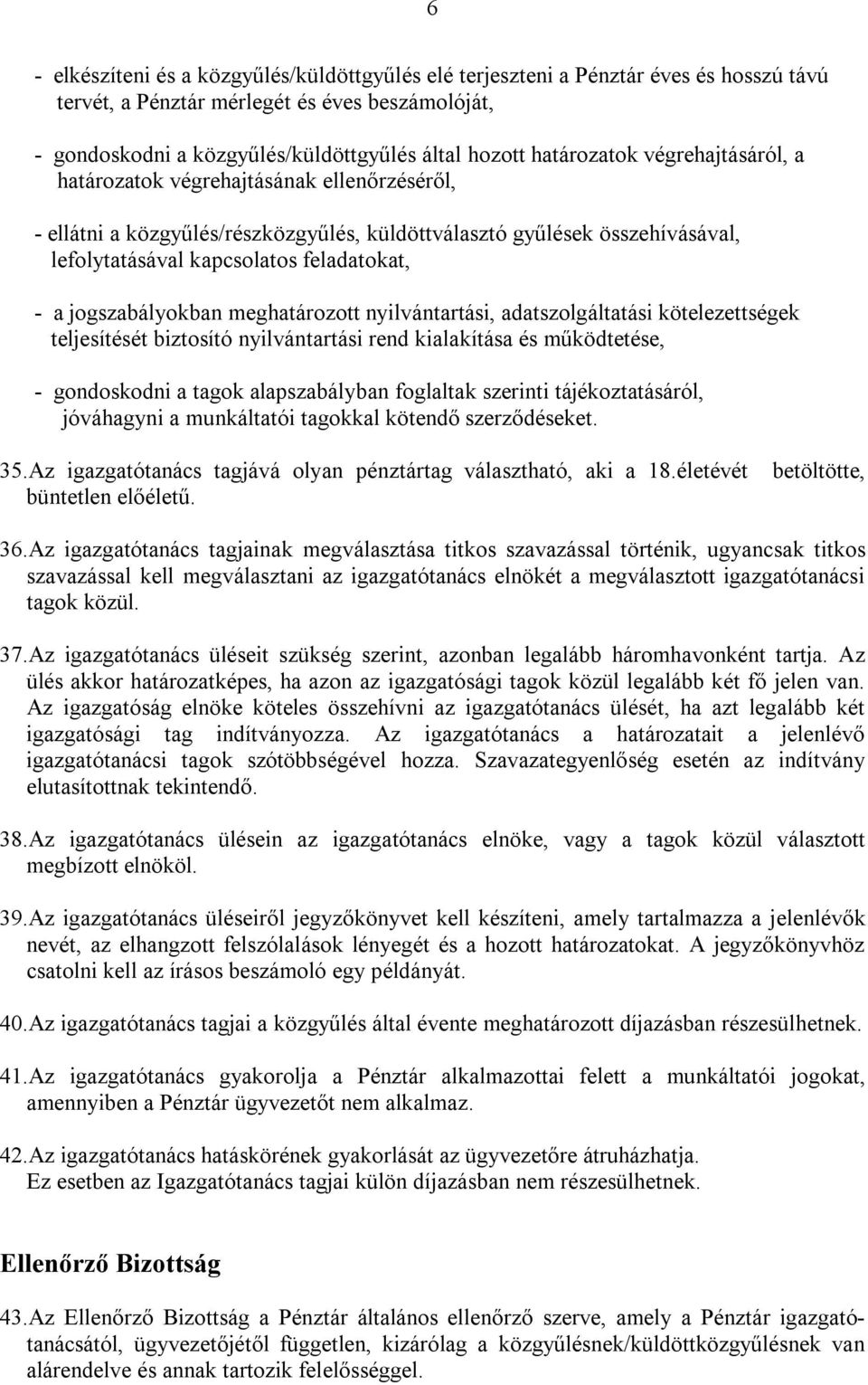 6

- elkészíteni és a közgyűlés/küldöttgyűlés elé terjeszteni a Pénztár éves és hosszú távú tervét, a Pénztár mérlegét és éves beszámolóját,

- gondoskodni a közgyűlés/küldöttgyűlés által hozott határozatok végrehajtásáról, a határozatok végrehajtásának ellenőrzéséről,

- ellátni a közgyűlés/részközgyűlés, küldöttválasztó gyűlések összehívásával, lefolytatásával kapcsolatos feladatokat,

- a jogszabályokban meghatározott nyilvántartási, adatszolgáltatási kötelezettségek teljesítését biztosító nyilvántartási rend kialakítása és működtetése,

- gondoskodni a tagok alapszabályban foglaltak szerinti tájékoztatásáról, jóváhagyni a munkáltatói tagokkal kötendő szerződéseket.

35. Az igazgatótanács tagjává olyan pénztártag választható, aki a 18.életévét betöltötte, büntetlen előéletű.

36. Az igazgatótanács tagjainak megválasztása titkos szavazással történik, ugyancsak titkos szavazással kell megválasztani az igazgatótanács elnökét a megválasztott igazgatótanácsi tagok közül.

37. Az igazgatótanács üléseit szükség szerint, azonban legalább háromhavonként tartja. Az ülés akkor határozatképes, ha azon az igazgatósági tagok közül legalább két fő jelen van. Az igazgatóság elnöke köteles összehívni az igazgatótanács ülését, ha azt legalább két igazgatósági tag indítványozza. Az igazgatótanács a határozatait a jelenlévő igazgatótanácsi tagok szótöbbségével hozza. Szavazategyenlőség esetén az indítvány elutasítottnak tekintendő.

38. Az igazgatótanács ülésein az igazgatótanács elnöke, vagy a tagok közül választott megbízott elnököl.

39. Az igazgatótanács üléseiről jegyzőkönyvet kell készíteni, amely tartalmazza a jelenlévők nevét, az elhangzott felszólalások lényegét és a hozott határozatokat. A jegyzőkönyvhöz csatolni kell az írásos beszámoló egy példányát.

40. Az igazgatótanács tagjai a közgyűlés által évente meghatározott díjazásban részesülhetnek.

41. Az igazgatótanács gyakorolja a Pénztár alkalmazottai felett a munkáltatói jogokat, amennyiben a Pénztár ügyvezetőt nem alkalmaz.

42. Az igazgatótanács hatáskörének gyakorlását az ügyvezetőre átruházhatja.
Ez esetben az Igazgatótanács tagjai külön díjazásban nem részesülhetnek.

Ellenőrző Bizottság

43. Az Ellenőrző Bizottság a Pénztár általános ellenőrző szerve, amely a Pénztár igazgatótanácsától, ügyvezetőjétől független, kizárólag a közgyűlésnek/küldöttközgyűlésnek van alárendelve és annak tartozik felelősséggel.